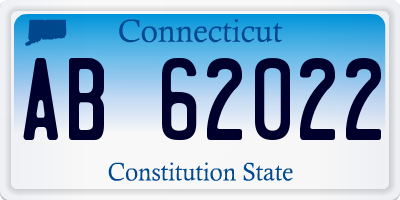 Connecticut

AB 62022

Constitution State